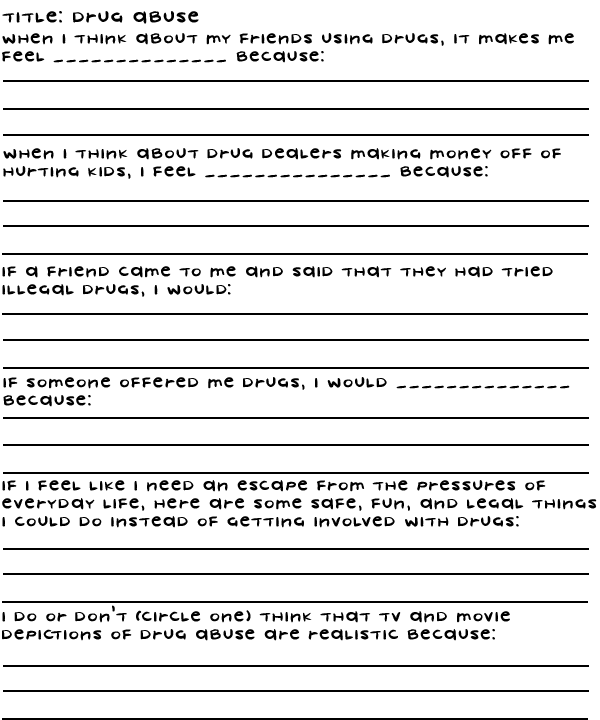 Title: Drug Abuse

When I think about my friends using drugs, it makes me feel ______________ because:

When I think about drug dealers making money off of hurting kids, I feel _______________ because:

If a friend came to me and said that they had tried illegal drugs, I would:

If someone offered me drugs, I would ______________ because:

If I feel like I need an escape from the pressures of everyday life, here are some safe, fun, and legal things I could do instead of getting involved with drugs:

I do or don't (circle one) think that TV and movie depictions of drug abuse are realistic because: